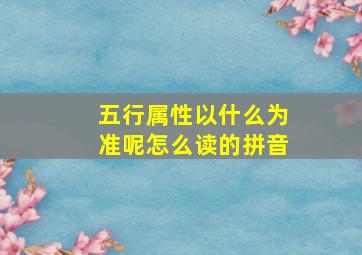 五行属性以什么为准呢怎么读的拼音